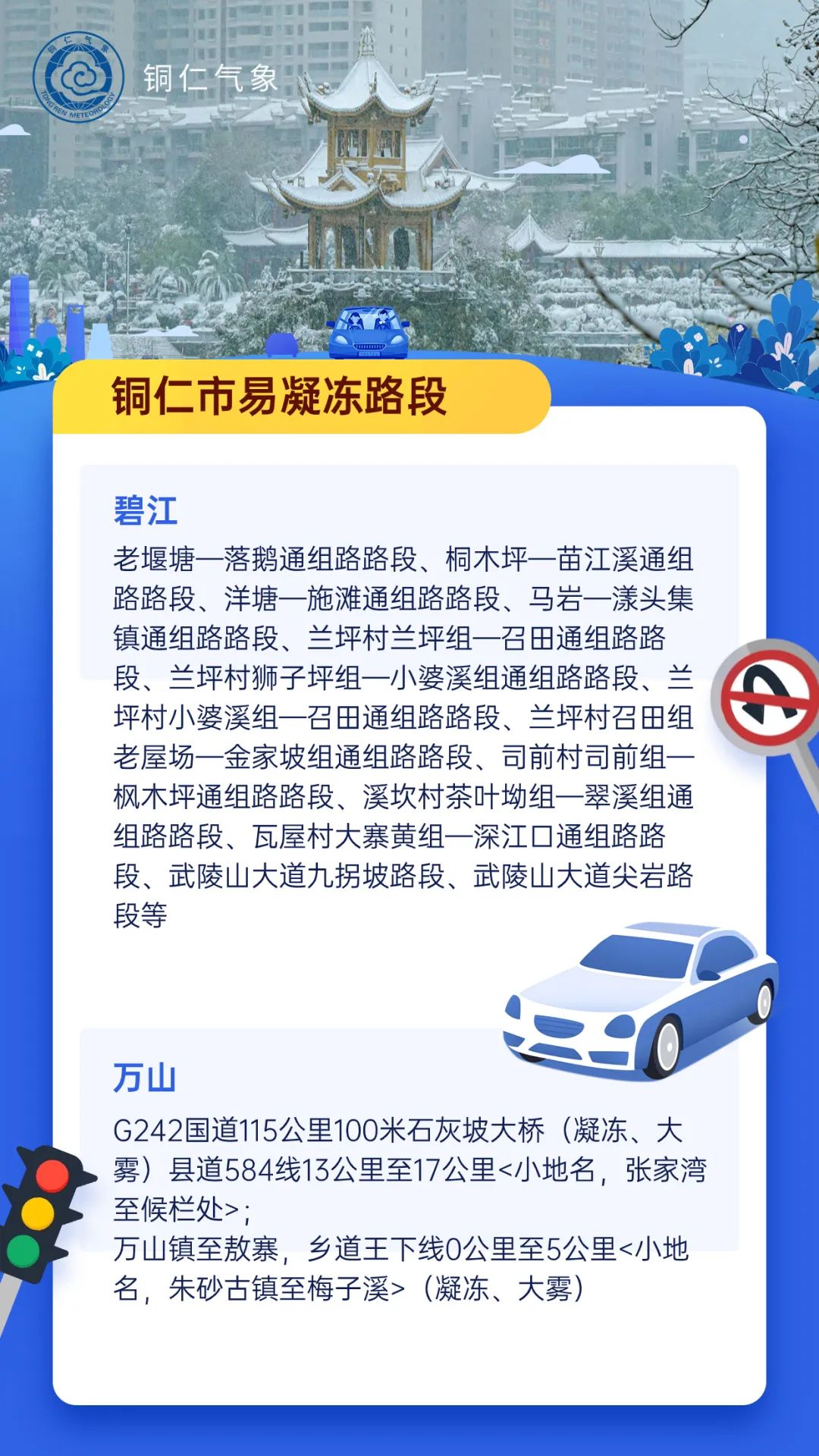 铜仁气象
TONGREN METEOROLOGY
铜仁气象

铜仁市易凝冻路段

碧江
老堰塘—落鹅通组路路段、桐木坪—苗江溪通组路路段、洋塘—施滩通组路路段、马岩—漾头集镇通组路路段、兰坪村兰坪组—召田通组路路段、兰坪村狮子坪组—小婆溪组通组路路段、兰坪村小婆溪组—召田通组路路段、兰坪村召田组老屋场—金家坡组通组路路段、司前村司前组—枫木坪通组路路段、溪坎村茶叶坳组—翠溪组通组路路段、瓦屋村大寨黄组—深江口通组路路段、武陵山大道九拐坡路段、武陵山大道尖岩路段等

万山
G242国道115公里100米石灰坡大桥（凝冻、大雾）县道584线13公里至17公里<小地名，张家湾至候栏处>；
万山镇至敖寨，乡道王下线0公里至5公里<小地名，朱砂古镇至梅子溪>（凝冻、大雾）